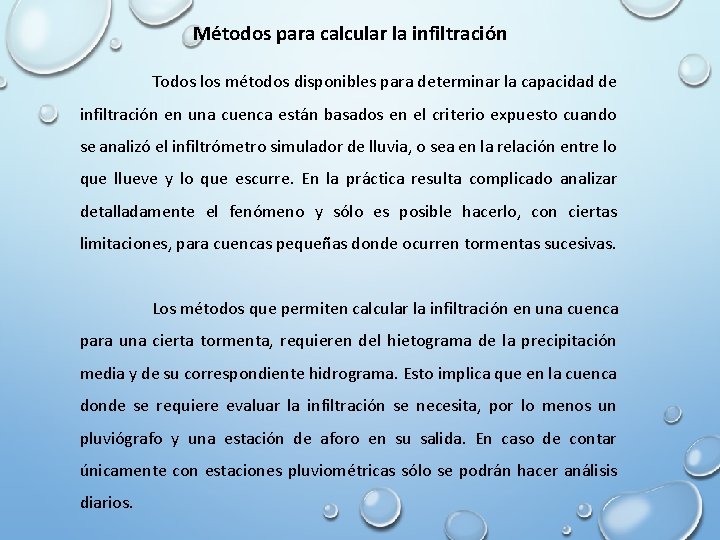 Métodos para calcular la infiltración

Todos los métodos disponibles para determinar la capacidad de infiltración en una cuenca están basados en el criterio expuesto cuando se analizó el infiltrómetro simulador de lluvia, o sea en la relación entre lo que llueve y lo que escurre. En la práctica resulta complicado analizar detalladamente el fenómeno y sólo es posible hacerlo, con ciertas limitaciones, para cuencas pequeñas donde ocurren tormentas sucesivas.

Los métodos que permiten calcular la infiltración en una cuenca para una cierta tormenta, requieren del hietograma de la precipitación media y de su correspondiente hidrograma. Esto implica que en la cuenca donde se requiere evaluar la infiltración se necesita, por lo menos un pluviógrafo y una estación de aforo en su salida. En caso de contar únicamente con estaciones pluviométricas sólo se podrán hacer análisis diarios.